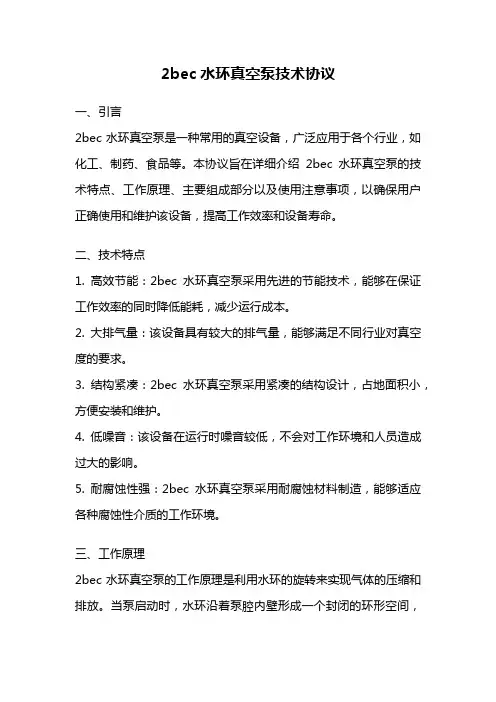 2bec 水环真空泵技术协议

一、引言

2bec 水环真空泵是一种常用的真空设备，广泛应用于各个行业，如化工、制药、食品等。本协议旨在详细介绍 2bec 水环真空泵的技术特点、工作原理、主要组成部分以及使用注意事项，以确保用户正确使用和维护该设备，提高工作效率和设备寿命。

二、技术特点

1. 高效节能：2bec 水环真空泵采用先进的节能技术，能够在保证工作效率的同时降低能耗，减少运行成本。

2. 大排气量：该设备具有较大的排气量，能够满足不同行业对真空度的要求。

3. 结构紧凑：2bec 水环真空泵采用紧凑的结构设计，占地面积小，方便安装和维护。

4. 低噪音：该设备在运行时噪音较低，不会对工作环境和人员造成过大的影响。

5. 耐腐蚀性强：2bec 水环真空泵采用耐腐蚀材料制造，能够适应各种腐蚀性介质的工作环境。

三、工作原理

2bec 水环真空泵的工作原理是利用水环的旋转来实现气体的压缩和排放。当泵启动时，水环沿着泵腔内壁形成一个封闭的环形空间，